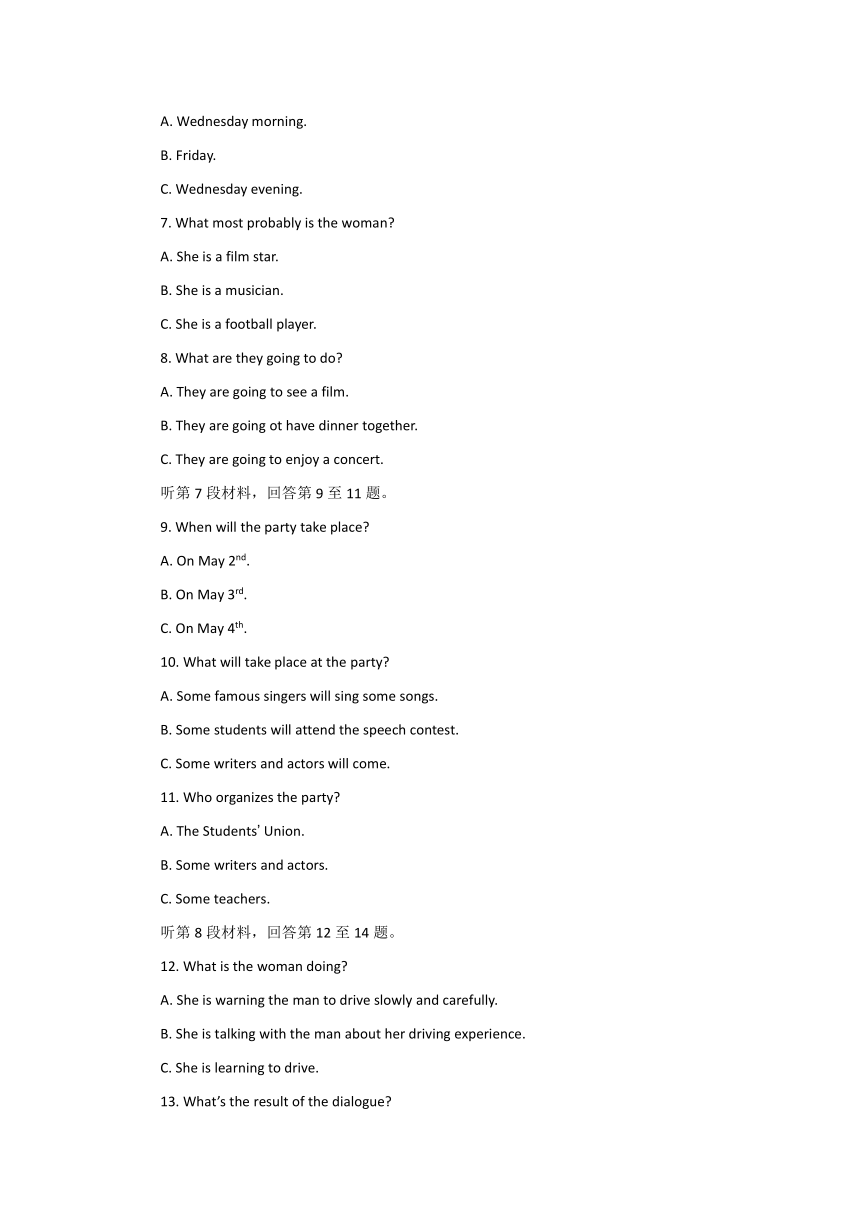 A. Wednesday morning.

B. Friday.

C. Wednesday evening.

7. What most probably is the woman?

A. She is a film star.

B. She is a musician.

C. She is a football player.

8. What are they going to do?

A. They are going to see a film.

B. They are going ot have dinner together.

C. They are going to enjoy a concert.

听第 7 段材料，回答第 9 至 11 题。

9. When will the party take place?

A. On May 2$^{nd}$.

B. On May 3$^{rd}$.

C. On May 4$^{th}$.

10. What will take place at the party?

A. Some famous singers will sing some songs.

B. Some students will attend the speech contest.

C. Some writers and actors will come.

11. Who organizes the party?

A. The Students' Union.

B. Some writers and actors.

C. Some teachers.

听第 8 段材料，回答第 12 至 14 题。

12. What is the woman doing?

A. She is warning the man to drive slowly and carefully.

B. She is talking with the man about her driving experience.

C. She is learning to drive.

13. What's the result of the dialogue?